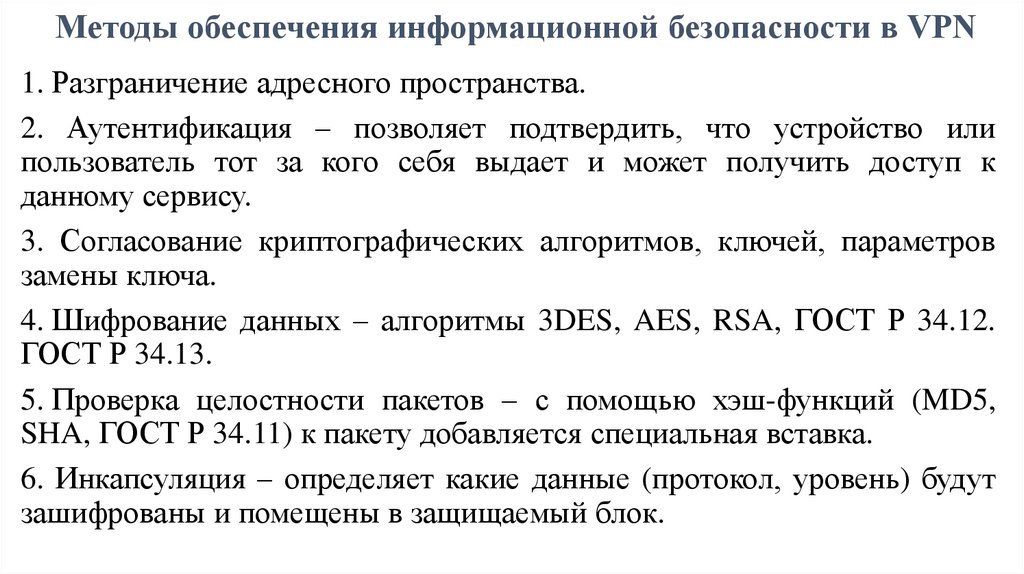 Методы обеспечения информационной безопасности в VPN

1. Разграничение адресного пространства.

2. Аутентификация – позволяет подтвердить, что устройство или пользователь тот за кого себя выдает и может получить доступ к данному сервису.

3. Согласование криптографических алгоритмов, ключей, параметров замены ключа.

4. Шифрование данных – алгоритмы 3DES, AES, RSA, ГОСТ Р 34.12. ГОСТ Р 34.13.

5. Проверка целостности пакетов – с помощью хэш-функций (MD5, SHA, ГОСТ Р 34.11) к пакету добавляется специальная вставка.

6. Инкапсуляция – определяет какие данные (протокол, уровень) будут зашифрованы и помещены в защищаемый блок.